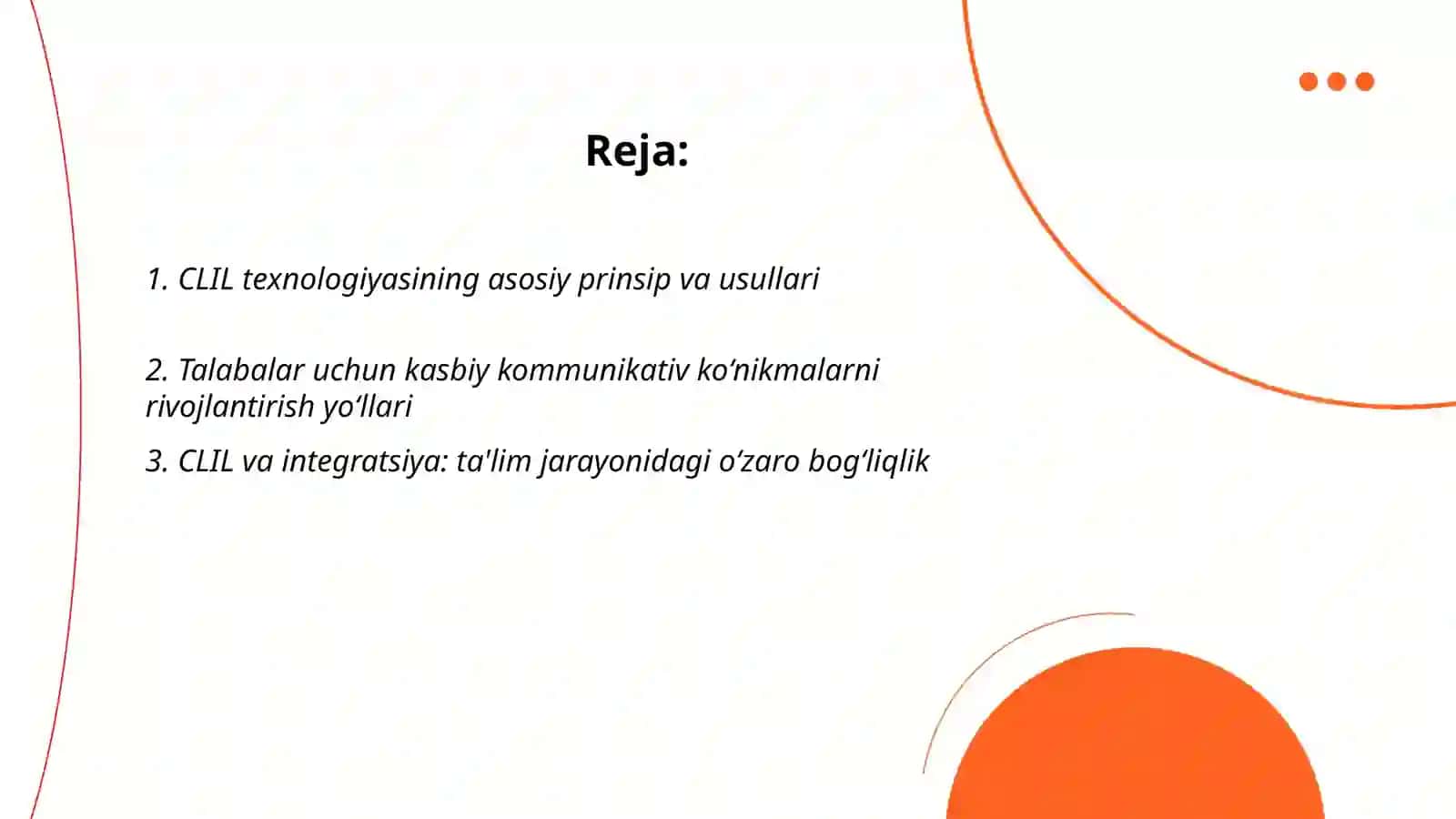 Reja:

1. CLIL texnologiyasining asosiy prinsip va usullari

2. Talabalar uchun kasbiy kommunikativ ko‘nikmalarni rivojlantirish yo‘llari

3. CLIL va integratsiya: ta'lim jarayonidagi o‘zaro bog‘liqlik